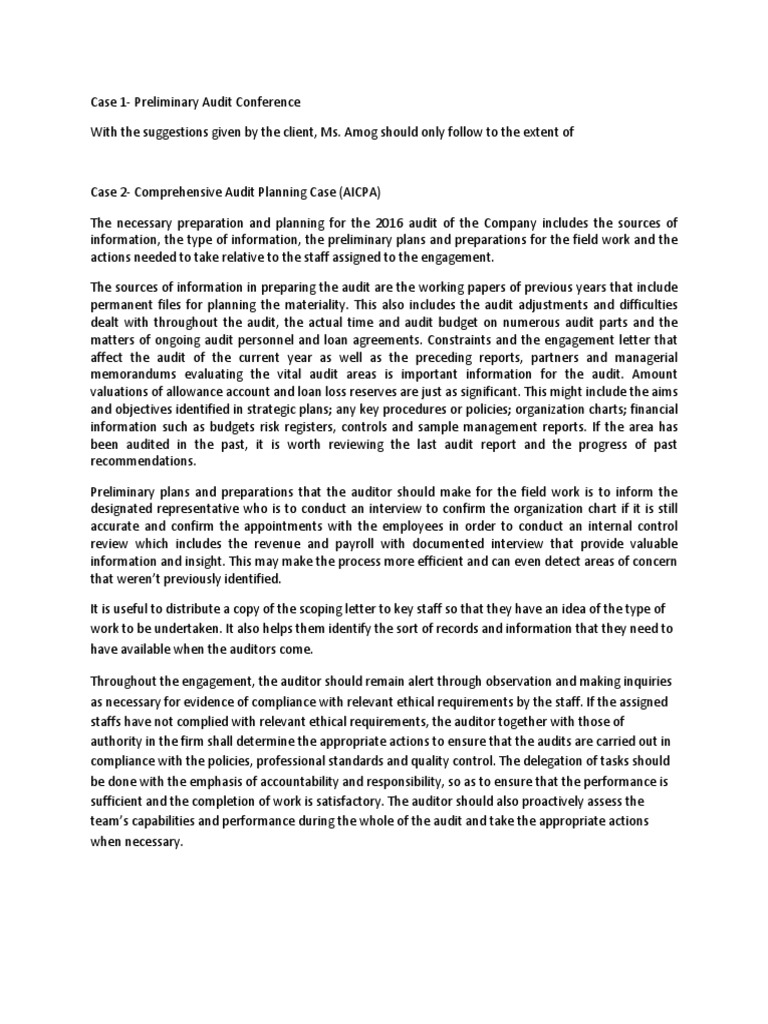 Case 1- Preliminary Audit Conference

With the suggestions given by the client, Ms. Amog should only follow to the extent of

Case 2- Comprehensive Audit Planning Case (AICPA)

The necessary preparation and planning for the 2016 audit of the Company includes the sources of information, the type of information, the preliminary plans and preparations for the field work and the actions needed to take relative to the staff assigned to the engagement.

The sources of information in preparing the audit are the working papers of previous years that include permanent files for planning the materiality. This also includes the audit adjustments and difficulties dealt with throughout the audit, the actual time and audit budget on numerous audit parts and the matters of ongoing audit personnel and loan agreements. Constraints and the engagement letter that affect the audit of the current year as well as the preceding reports, partners and managerial memorandums evaluating the vital audit areas is important information for the audit. Amount valuations of allowance account and loan loss reserves are just as significant. This might include the aims and objectives identified in strategic plans; any key procedures or policies; organization charts; financial information such as budgets risk registers, controls and sample management reports. If the area has been audited in the past, it is worth reviewing the last audit report and the progress of past recommendations.

Preliminary plans and preparations that the auditor should make for the field work is to inform the designated representative who is to conduct an interview to confirm the organization chart if it is still accurate and confirm the appointments with the employees in order to conduct an internal control review which includes the revenue and payroll with documented interview that provide valuable information and insight. This may make the process more efficient and can even detect areas of concern that weren't previously identified.

It is useful to distribute a copy of the scoping letter to key staff so that they have an idea of the type of work to be undertaken. It also helps them identify the sort of records and information that they need to have available when the auditors come.

Throughout the engagement, the auditor should remain alert through observation and making inquiries as necessary for evidence of compliance with relevant ethical requirements by the staff. If the assigned staffs have not complied with relevant ethical requirements, the auditor together with those of authority in the firm shall determine the appropriate actions to ensure that the audits are carried out in compliance with the policies, professional standards and quality control. The delegation of tasks should be done with the emphasis of accountability and responsibility, so as to ensure that the performance is sufficient and the completion of work is satisfactory. The auditor should also proactively assess the team's capabilities and performance during the whole of the audit and take the appropriate actions when necessary.